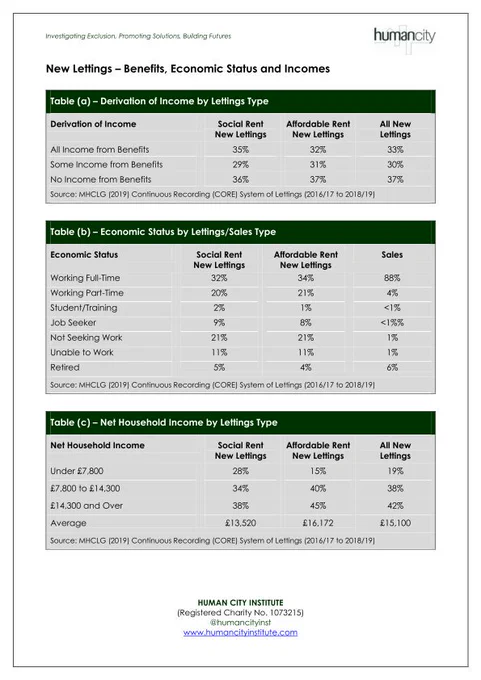 Investigating Exclusion, Promoting Solutions, Building Futures

humancity

New Lettings – Benefits, Economic Status and Incomes

Table (a) – Derivation of Income by Lettings Type

| Derivation of Income | Social Rent New Lettings | Affordable Rent New Lettings | All New Lettings |
|---|---|---|---|
| All Income from Benefits | 35% | 32% | 33% |
| Some Income from Benefits | 29% | 31% | 30% |
| No Income from Benefits | 36% | 37% | 37% |

Source: MHCLG (2019) Continuous Recording (CORE) System of Lettings (2016/17 to 2018/19)

Table (b) – Economic Status by Lettings/Sales Type

| Economic Status | Social Rent New Lettings | Affordable Rent New Lettings | Sales |
|---|---|---|---|
| Working Full-Time | 32% | 34% | 88% |
| Working Part-Time | 20% | 21% | 4% |
| Student/Training | 2% | 1% | <1% |
| Job Seeker | 9% | 8% | <1%% |
| Not Seeking Work | 21% | 21% | 1% |
| Unable to Work | 11% | 11% | 1% |
| Retired | 5% | 4% | 6% |

Source: MHCLG (2019) Continuous Recording (CORE) System of Lettings (2016/17 to 2018/19)

Table (c) – Net Household Income by Lettings Type

| Net Household Income | Social Rent New Lettings | Affordable Rent New Lettings | All New Lettings |
|---|---|---|---|
| Under £7,800 | 28% | 15% | 19% |
| £7,800 to £14,300 | 34% | 40% | 38% |
| £14,300 and Over | 38% | 45% | 42% |
| Average | £13,520 | £16,172 | £15,100 |

Source: MHCLG (2019) Continuous Recording (CORE) System of Lettings (2016/17 to 2018/19)

HUMAN CITY INSTITUTE
(Registered Charity No. 1073215)
@humancityinst
www.humancityinstitute.com